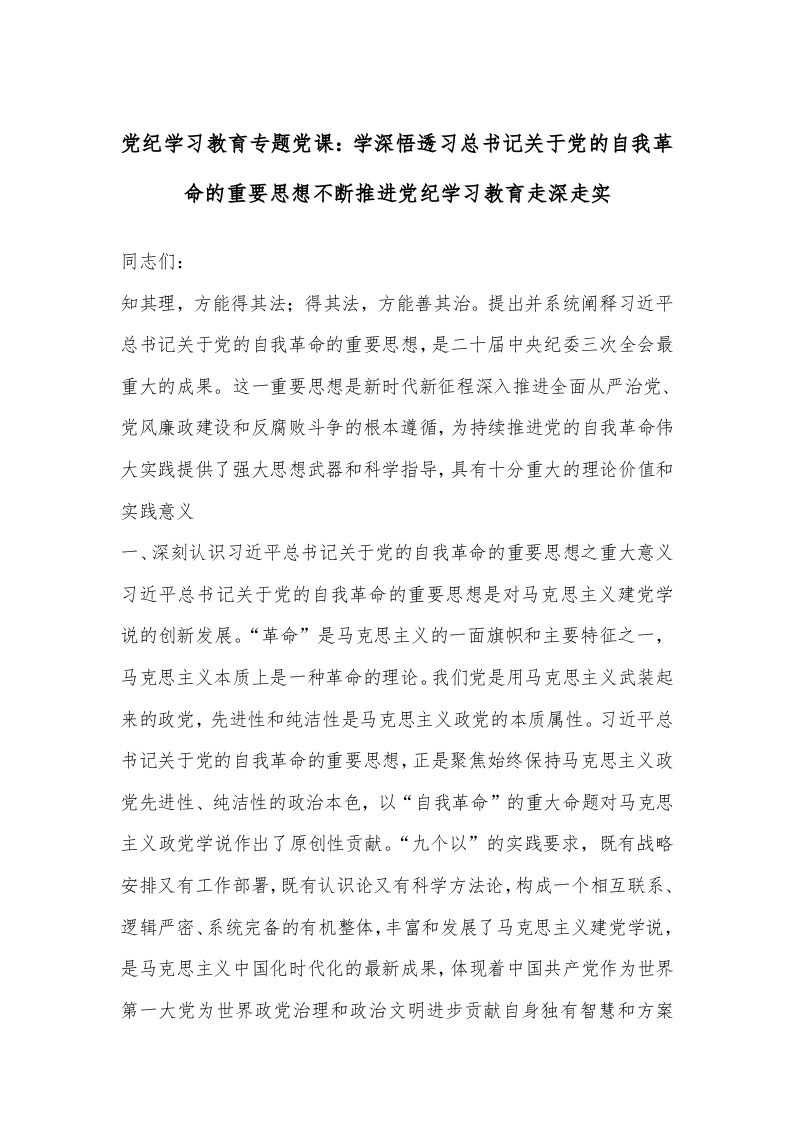 党纪学习教育专题党课：学深悟透习总书记关于党的自我革命的重要思想不断推进党纪学习教育走深走实

同志们：

知其理，方能得其法；得其法，方能善其治。提出并系统阐释习近平总书记关于党的自我革命的重要思想，是二十届中央纪委三次全会最重大的成果。这一重要思想是新时代新征程深入推进全面从严治党、党风廉政建设和反腐败斗争的根本遵循，为持续推进党的自我革命伟大实践提供了强大思想武器和科学指导，具有十分重大的理论价值和实践意义

一、深刻认识习近平总书记关于党的自我革命的重要思想之重大意义

习近平总书记关于党的自我革命的重要思想是对马克思主义建党学说的创新发展。“革命”是马克思主义的一面旗帜和主要特征之一，马克思主义本质上是一种革命的理论。我们党是用马克思主义武装起来的政党，先进性和纯洁性是马克思主义政党的本质属性。习近平总书记关于党的自我革命的重要思想，正是聚焦始终保持马克思主义政党先进性、纯洁性的政治本色，以“自我革命”的重大命题对马克思主义政党学说作出了原创性贡献。“九个以”的实践要求，既有战略安排又有工作部署，既有认识论又有科学方法论，构成一个相互联系、逻辑严密、系统完备的有机整体，丰富和发展了马克思主义建党学说，是马克思主义中国化时代化的最新成果，体现着中国共产党作为世界第一大党为世界政党治理和政治文明进步贡献自身独有智慧和方案